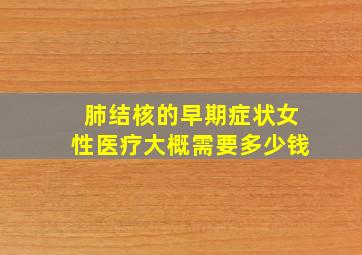 肺结核的早期症状女性医疗大概需要多少钱